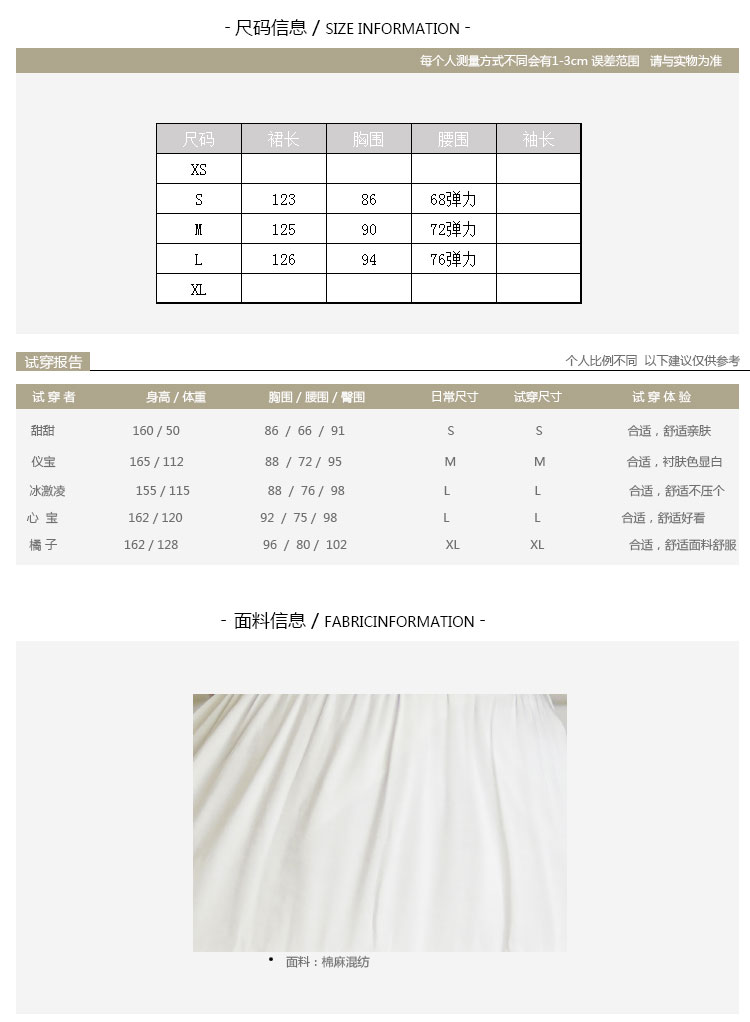 - 尺码信息 / SIZE INFORMATION -

每个人测量方式不同会有1-3cm 误差范围 请与实物为准

| 尺码 | 裙长 | 胸围 | 腰围 | 袖长 |
|---|---|---|---|---|
| XS | | | | |
| S | 123 | 86 | 68弹力 | |
| M | 125 | 90 | 72弹力 | |
| L | 126 | 94 | 76弹力 | |
| XL | | | | |

试穿报告

个人比例不同 以下建议仅供参考

| 试穿者 | 身高 / 体重 | 胸围 / 腰围 / 臀围 | 日常尺寸 | 试穿尺寸 | 试穿体验 |
|---|---|---|---|---|---|
| 甜甜 | 160 / 50 | 86 / 66 / 91 | S | S | 合适，舒适亲肤 |
| 仪宝 | 165 / 112 | 88 / 72 / 95 | M | M | 合适，衬肤色显白 |
| 冰激凌 | 155 / 115 | 88 / 76 / 98 | L | L | 合适，舒适不压个 |
| 心 宝 | 162 / 120 | 92 / 75 / 98 | L | L | 合适，舒适好看 |
| 橘 子 | 162 / 128 | 96 / 80 / 102 | XL | XL | 合适，舒适面料舒服 |

- 面料信息 / FABRICINFORMATION -

• 面料：棉麻混纺